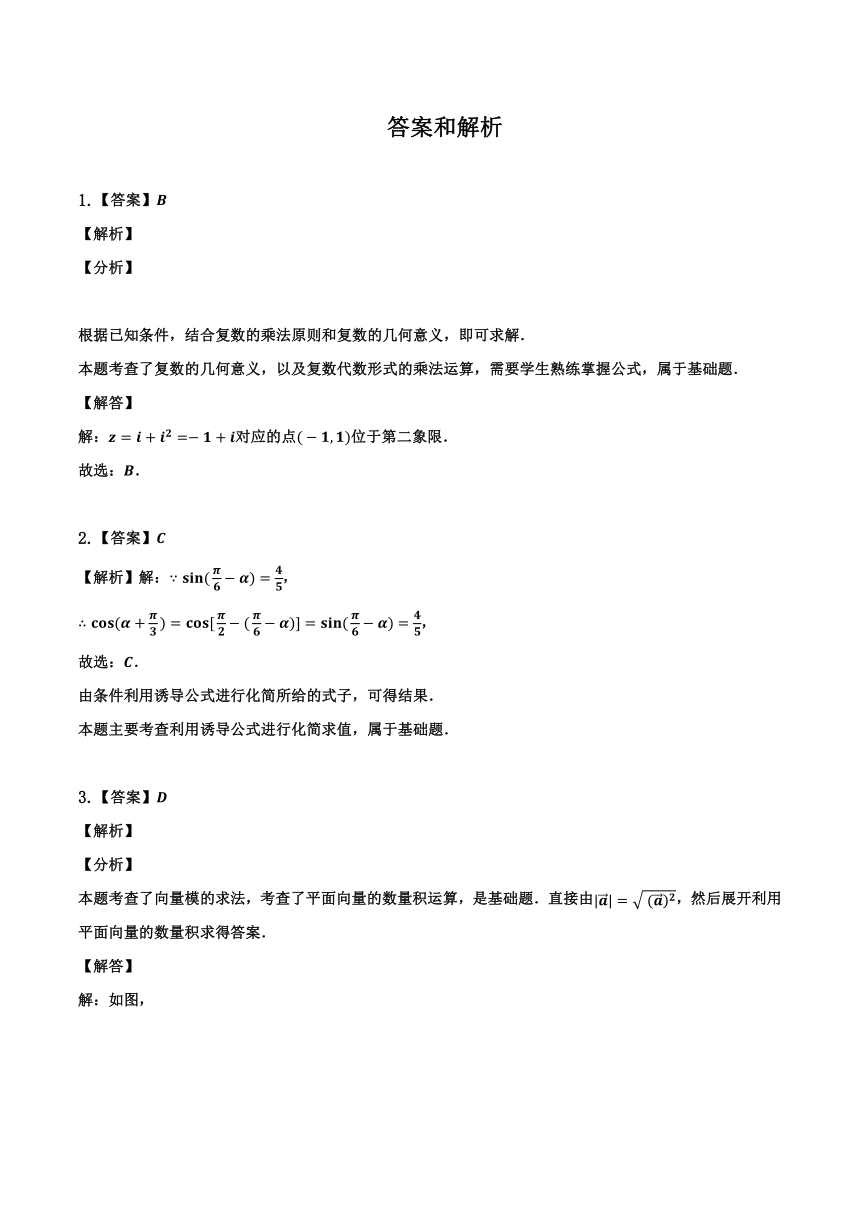 答案和解析

1.【答案】$B$

【解析】

【分析】

根据已知条件，结合复数的乘法原则和复数的几何意义，即可求解.

本题考查了复数的几何意义，以及复数代数形式的乘法运算，需要学生熟练掌握公式，属于基础题.

【解答】

解：$z=i+i^2=-1+i$对应的点$(-1,1)$位于第二象限.

故选：$B$.

2.【答案】$C$

【解析】解：$\because \sin(\frac{\pi}{6}-\alpha)=\frac{4}{5}$,

$\therefore \cos(\alpha+\frac{\pi}{3})=\cos[\frac{\pi}{2}-(\frac{\pi}{6}-\alpha)]=\sin(\frac{\pi}{6}-\alpha)=\frac{4}{5}$,

故选：$C$.

由条件利用诱导公式进行化简所给的式子，可得结果.

本题主要考查利用诱导公式进行化简求值，属于基础题.

3.【答案】$D$

【解析】

【分析】

本题考查了向量模的求法，考查了平面向量的数量积运算，是基础题.直接由$|\vec{a}|=\sqrt{(\vec{a})^2}$，然后展开利用平面向量的数量积求得答案.

【解答】

解：如图，